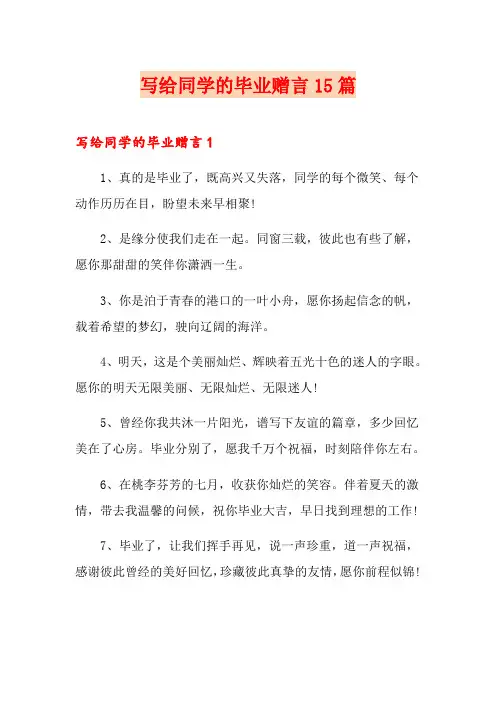 写给同学的毕业赠言15篇

写给同学的毕业赠言1

1、真的是毕业了，既高兴又失落，同学的每个微笑、每个动作历历在目，盼望未来早相聚！

2、是缘分使我们走在一起。同窗三载，彼此也有些了解，愿你那甜甜的笑伴你潇洒一生。

3、你是泊于青春的港口的一叶小舟，愿你扬起信念的帆，载着希望的梦幻，驶向辽阔的海洋。

4、明天，这是个美丽灿烂、辉映着五光十色的迷人的字眼。愿你的明天无限美丽、无限灿烂、无限迷人！

5、曾经你我共沐一片阳光，谱写下友谊的篇章，多少回忆美在了心房。毕业分别了，愿我千万个祝福，时刻陪伴你左右。

6、在桃李芬芳的七月，收获你灿烂的笑容。伴着夏天的激情，带去我温馨的问候，祝你毕业大吉，早日找到理想的工作！

7、毕业了，让我们挥手再见，说一声珍重，道一声祝福，感谢彼此曾经的美好回忆，珍藏彼此真挚的友情，愿你前程似锦！